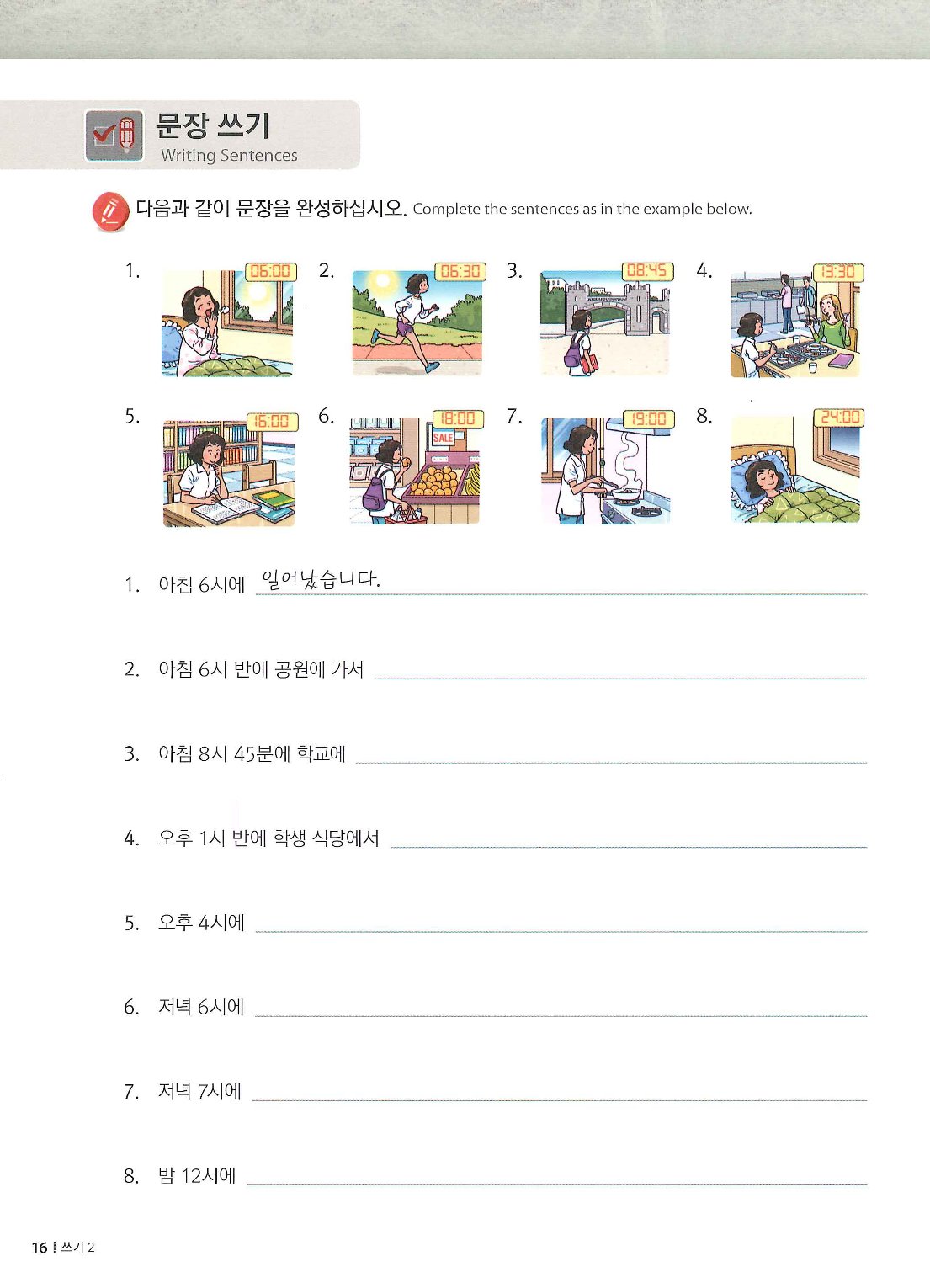 문장 쓰기
Writing Sentences

다음과 같이 문장을 완성하십시오. Complete the sentences as in the example below.

1. 06:00
2. 06:30
3. 08:45
4. 13:30
5. 16:00
6. 18:00 SALE
7. 19:00
8. 24:00

1. 아침 6시에 일어났습니다.

2. 아침 6시 반에 공원에 가서

3. 아침 8시 45분에 학교에

4. 오후 1시 반에 학생 식당에서

5. 오후 4시에

6. 저녁 6시에

7. 저녁 7시에

8. 밤 12시에

16 | 쓰기 2